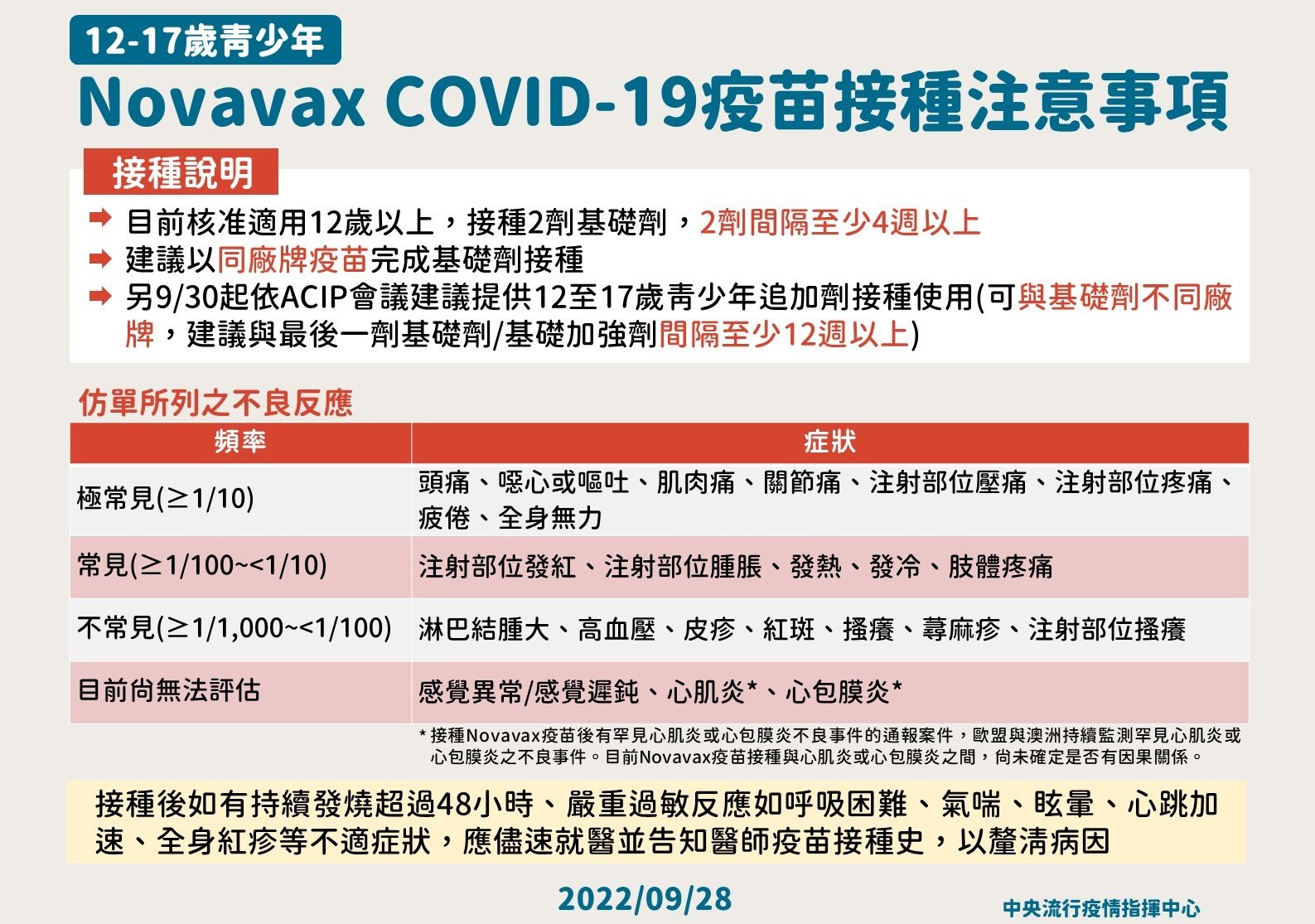 12-17歲青少年

Novavax COVID-19疫苗接種注意事項

接種說明

目前核准適用12歲以上，接種2劑基礎劑，2劑間隔至少4週以上

建議以同廠牌疫苗完成基礎劑接種

另9/30起依ACIP會議建議提供12至17歲青少年追加劑接種使用(可與基礎劑不同廠牌，建議與最後一劑基礎劑/基礎加強劑間隔至少12週以上)

仿單所列之不良反應

| 頻率 | 症狀 |
|---|---|
| 極常見(≥1/10) | 頭痛、噁心或嘔吐、肌肉痛、關節痛、注射部位壓痛、注射部位疼痛、疲倦、全身無力 |
| 常見(≥1/100~<1/10) | 注射部位發紅、注射部位腫脹、發熱、發冷、肢體疼痛 |
| 不常見(≥1/1,000~<1/100) | 淋巴結腫大、高血壓、皮疹、紅斑、搔癢、蕁麻疹、注射部位搔癢 |
| 目前尚無法評估 | 感覺異常/感覺遲鈍、心肌炎*、心包膜炎* |

* 接種Novavax疫苗後有罕見心肌炎或心包膜炎不良事件的通報案件，歐盟與澳洲持續監測罕見心肌炎或心包膜炎之不良事件。目前Novavax疫苗接種與心肌炎或心包膜炎之間，尚未確定是否有因果關係。

接種後如有持續發燒超過48小時、嚴重過敏反應如呼吸困難、氣喘、眩暈、心跳加速、全身紅疹等不適症狀，應儘速就醫並告知醫師疫苗接種史，以釐清病因

2022/09/28

中央流行疫情指揮中心